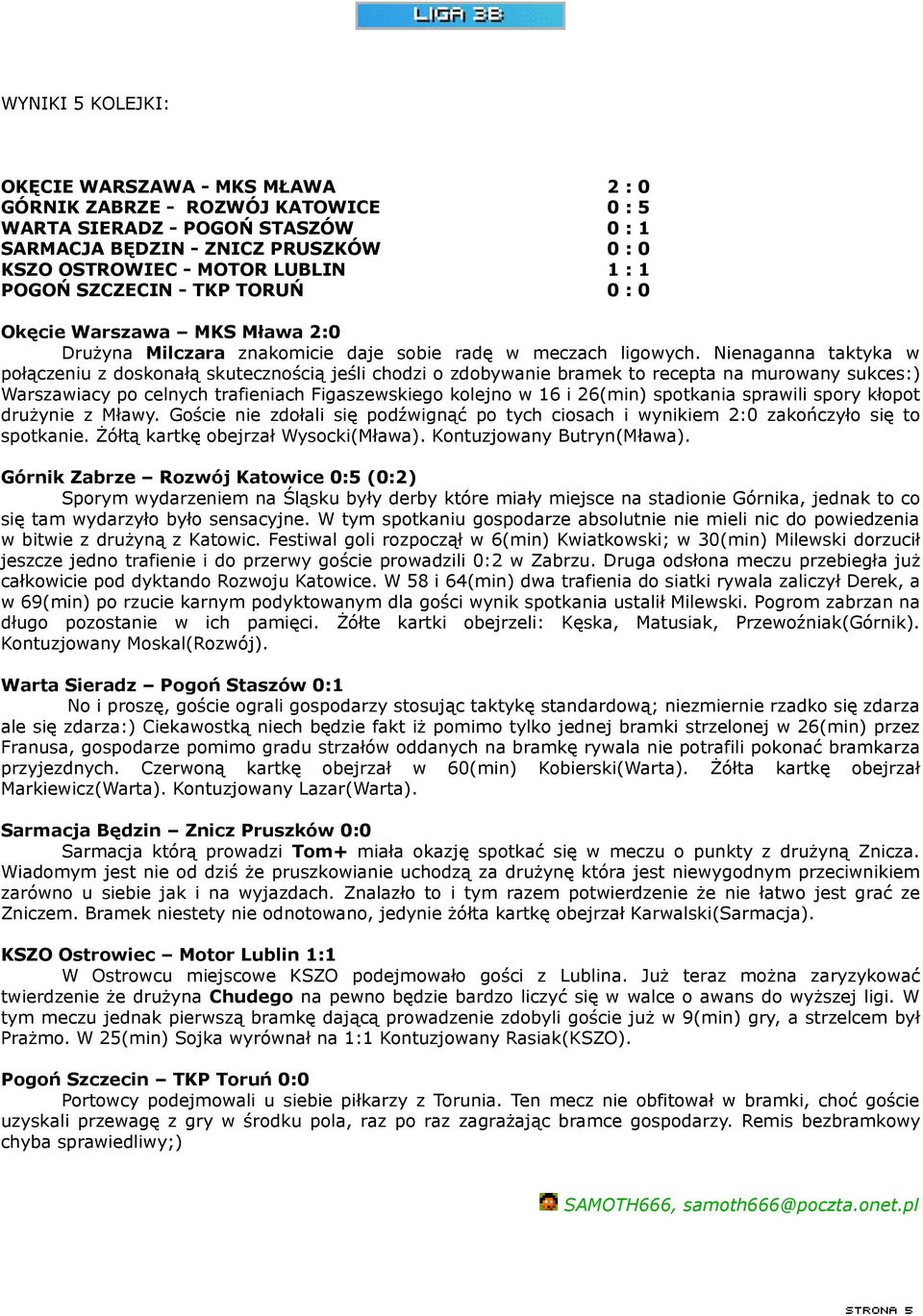 LIGA 3B

WYNIKI 5 KOLEJKI:

| | |
|---|---|
| OKĘCIE WARSZAWA - MKS MŁAWA | 2 : 0 |
| GÓRNIK ZABRZE - ROZWÓJ KATOWICE | 0 : 5 |
| WARTA SIERADZ - POGOŃ STASZÓW | 0 : 1 |
| SARMACJA BĘDZIN - ZNICZ PRUSZKÓW | 0 : 0 |
| KSZO OSTROWIEC - MOTOR LUBLIN | 1 : 1 |
| POGOŃ SZCZECIN - TKP TORUŃ | 0 : 0 |

Okęcie Warszawa – MKS Mława 2:0
Drużyna Milczara znakomicie daje sobie radę w meczach ligowych. Nienaganna taktyka w połączeniu z doskonałą skutecznością jeśli chodzi o zdobywanie bramek to recepta na murowany sukces:) Warszawiacy po celnych trafieniach Figaszewskiego kolejno w 16 i 26(min) spotkania sprawili spory kłopot drużynie z Mławy. Goście nie zdołali się podźwignąć po tych ciosach i wynikiem 2:0 zakończyło się to spotkanie. Żółtą kartkę obejrzał Wysocki(Mława). Kontuzjowany Butryn(Mława).

Górnik Zabrze – Rozwój Katowice 0:5 (0:2)
Sporym wydarzeniem na Śląsku były derby które miały miejsce na stadionie Górnika, jednak to co się tam wydarzyło było sensacyjne. W tym spotkaniu gospodarze absolutnie nie mieli nic do powiedzenia w bitwie z drużyną z Katowic. Festiwal goli rozpoczął w 6(min) Kwiatkowski; w 30(min) Milewski dorzucił jeszcze jedno trafienie i do przerwy goście prowadzili 0:2 w Zabrzu. Druga odsłona meczu przebiegła już całkowicie pod dyktando Rozwoju Katowice. W 58 i 64(min) dwa trafienia do siatki rywala zaliczył Derek, a w 69(min) po rzucie karnym podyktowanym dla gości wynik spotkania ustalił Milewski. Pogrom zabrzan na długo pozostanie w ich pamięci. Żółte kartki obejrzeli: Kęska, Matusiak, Przewoźniak(Górnik). Kontuzjowany Moskal(Rozwój).

Warta Sieradz – Pogoń Staszów 0:1
No i proszę, goście ograli gospodarzy stosując taktykę standardową; niezmiernie rzadko się zdarza ale się zdarza:) Ciekawostką niech będzie fakt iż pomimo tylko jednej bramki strzelonej w 26(min) przez Franusa, gospodarze pomimo gradu strzałów oddanych na bramkę rywala nie potrafili pokonać bramkarza przyjezdnych. Czerwoną kartkę obejrzał w 60(min) Kobierski(Warta). Żółta kartkę obejrzał Markiewicz(Warta). Kontuzjowany Lazar(Warta).

Sarmacja Będzin – Znicz Pruszków 0:0
Sarmacja którą prowadzi Tom+ miała okazję spotkać się w meczu o punkty z drużyną Znicza. Wiadomym jest nie od dziś że pruszkowianie uchodzą za drużynę która jest niewygodnym przeciwnikiem zarówno u siebie jak i na wyjazdach. Znalazło to i tym razem potwierdzenie że nie łatwo jest grać ze Zniczem. Bramek niestety nie odnotowano, jedynie żółta kartkę obejrzał Karwalski(Sarmacja).

KSZO Ostrowiec – Motor Lublin 1:1
W Ostrowcu miejscowe KSZO podejmowało gości z Lublina. Już teraz można zaryzykować twierdzenie że drużyna Chudego na pewno będzie bardzo liczyć się w walce o awans do wyższej ligi. W tym meczu jednak pierwszą bramkę dającą prowadzenie zdobyli goście już w 9(min) gry, a strzelcem był Prażmo. W 25(min) Sojka wyrównał na 1:1 Kontuzjowany Rasiak(KSZO).

Pogoń Szczecin – TKP Toruń 0:0
Portowcy podejmowali u siebie piłkarzy z Torunia. Ten mecz nie obfitował w bramki, choć goście uzyskali przewagę z gry w środku pola, raz po raz zagrażając bramce gospodarzy. Remis bezbramkowy chyba sprawiedliwy;)

SAMOTH666, samoth666@poczta.onet.pl

STRONA 5